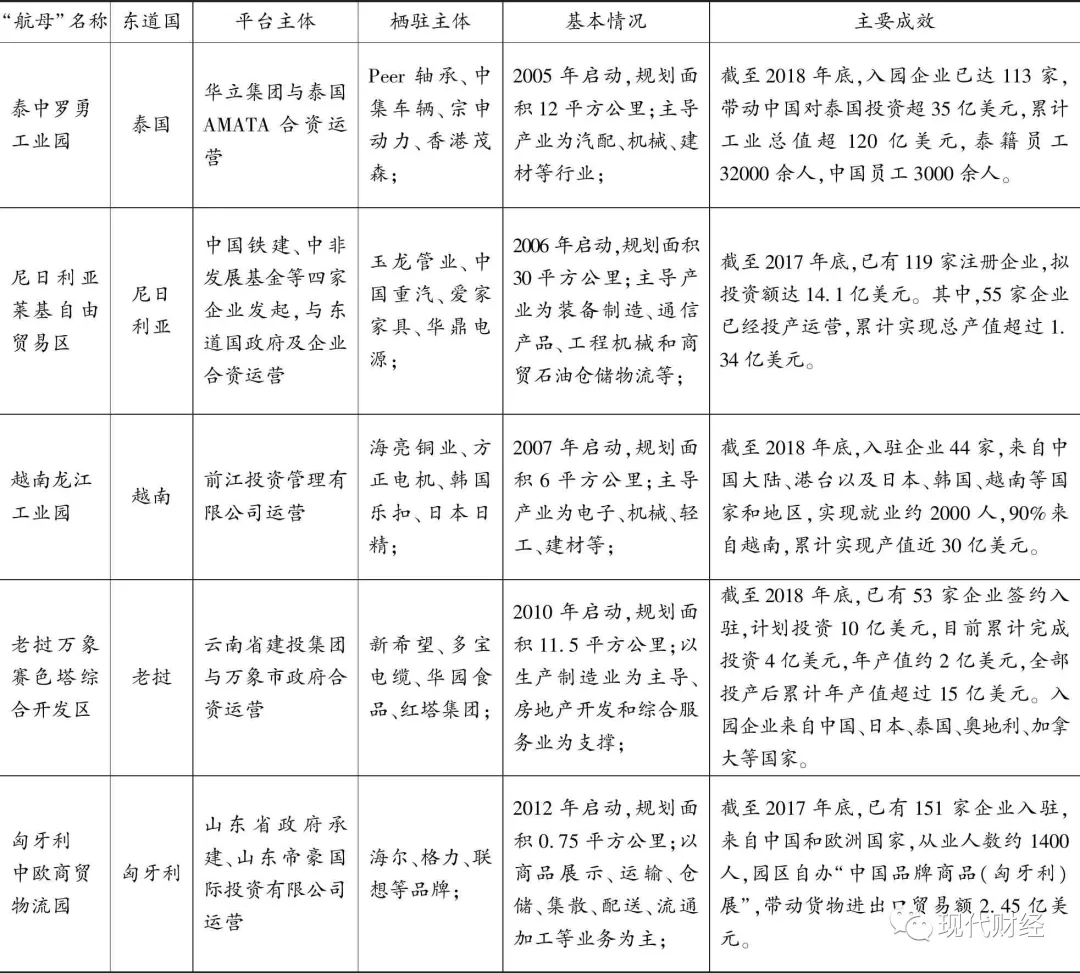 | “航母”名称 | 东道国 | 平台主体 | 栖驻主体 | 基本情况 | 主要成效 |
|---|---|---|---|---|---|
| 泰中罗勇工业园 | 泰国 | 华立集团与泰国AMATA合资运营 | Peer轴承、中集车辆、宗申动力、香港茂森; | 2005年启动,规划面积12平方公里;主导产业为汽配、机械、建材等行业; | 截至2018年底,入园企业已达113家,带动中国对泰国投资超35亿美元,累计工业总值超120亿美元,泰籍员工32000余人,中国员工3000余人。 |
| 尼日利亚莱基自由贸易区 | 尼日利亚 | 中国铁建、中非发展基金等四家企业发起,与东道国政府及企业合资运营 | 玉龙管业、中国重汽、爱家家具、华鼎电源; | 2006年启动,规划面积30平方公里;主导产业为装备制造、通信产品、工程机械和商贸石油仓储物流等; | 截至2017年底,已有119家注册企业,拟投资额达14.1亿美元。其中,55家企业已经投产运营,累计实现总产值超过1.34亿美元。 |
| 越南龙江工业园 | 越南 | 前江投资管理有限公司运营 | 海亮铜业、方正电机、韩国乐扣、日本日精; | 2007年启动,规划面积6平方公里;主导产业为电子、机械、轻工、建材等; | 截至2018年底,入驻企业44家,来自中国大陆、港台以及日本、韩国、越南等国家和地区,实现就业约2000人,90%来自越南,累计实现产值近30亿美元。 |
| 老挝万象赛色塔综合开发区 | 老挝 | 云南省建投集团与万象市政府合资运营 | 新希望、多宝电缆、华园食品、红塔集团; | 2010年启动,规划面积11.5平方公里;以生产制造业为主导、房地产开发和综合服务业为支撑; | 截至2018年底,已有53家企业签约入驻,计划投资10亿美元,目前累计完成投资4亿美元,年产值约2亿美元,全部投产后累计年产值超过15亿美元。入园企业来自中国、日本、泰国、奥地利、加拿大等国家。 |
| 匈牙利中欧商贸物流园 | 匈牙利 | 山东省政府承建、山东帝豪国际投资有限公司运营 | 海尔、格力、联想等品牌; | 2012年启动,规划面积0.75平方公里;以商品展示、运输、仓储、集散、配送、流通加工等业务为主; | 截至2017年底,已有151家企业入驻,来自中国和欧洲国家,从业人数约1400人,园区自办“中国品牌商品(匈牙利)展”,带动货物进出口贸易额2.45亿美元。 |

现代财经